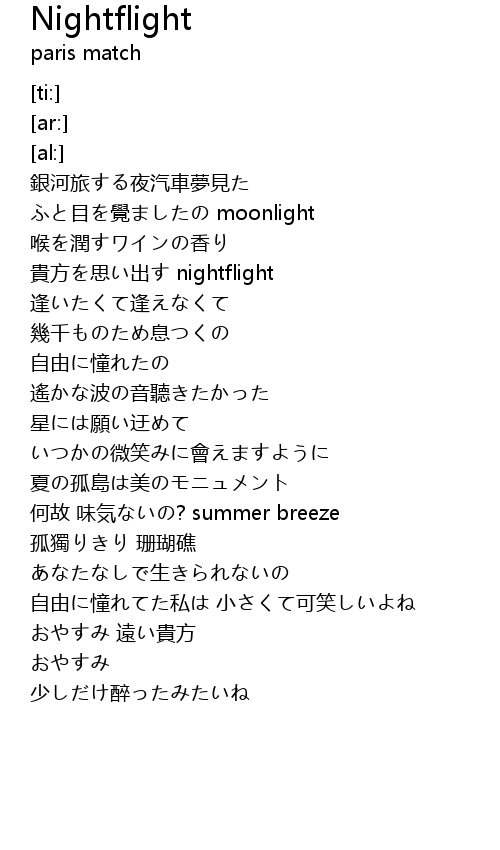 Nightflight
paris match

[ti:]
[ar:]
[al:]
銀河旅する夜汽車夢見た
ふと目を覺ましたの moonlight
喉を潤すワインの香り
貴方を思い出す nightflight
逢いたくて逢えなくて
幾千ものため息つくの
自由に憧れたの
遙かな波の音聽きたかった
星には願い迂めて
いつかの微笑みに會えますように
夏の孤島は美のモニュメント
何故 味気ないの? summer breeze
孤獨りきり 珊瑚礁
あなたなしで生きられないの
自由に憧れてた私は 小さくて可笑しいよね
おやすみ 遠い貴方
おやすみ
少しだけ醉ったみたいね